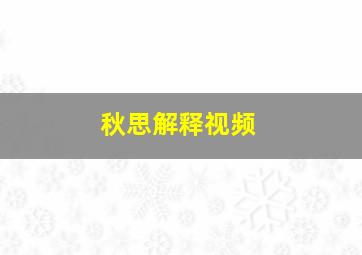 秋思解释视频